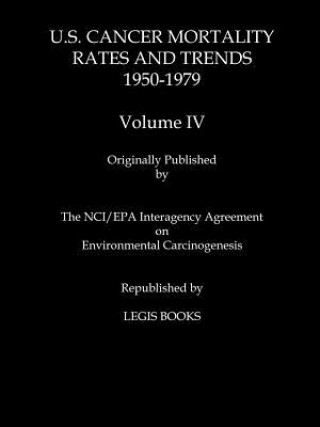 U.S. CANCER MORTALITY RATES AND TRENDS 1950-1979

Volume IV

Originally Published by

The NCI/EPA Interagency Agreement on Environmental Carcinogenesis

Republished by

LEGIS BOOKS